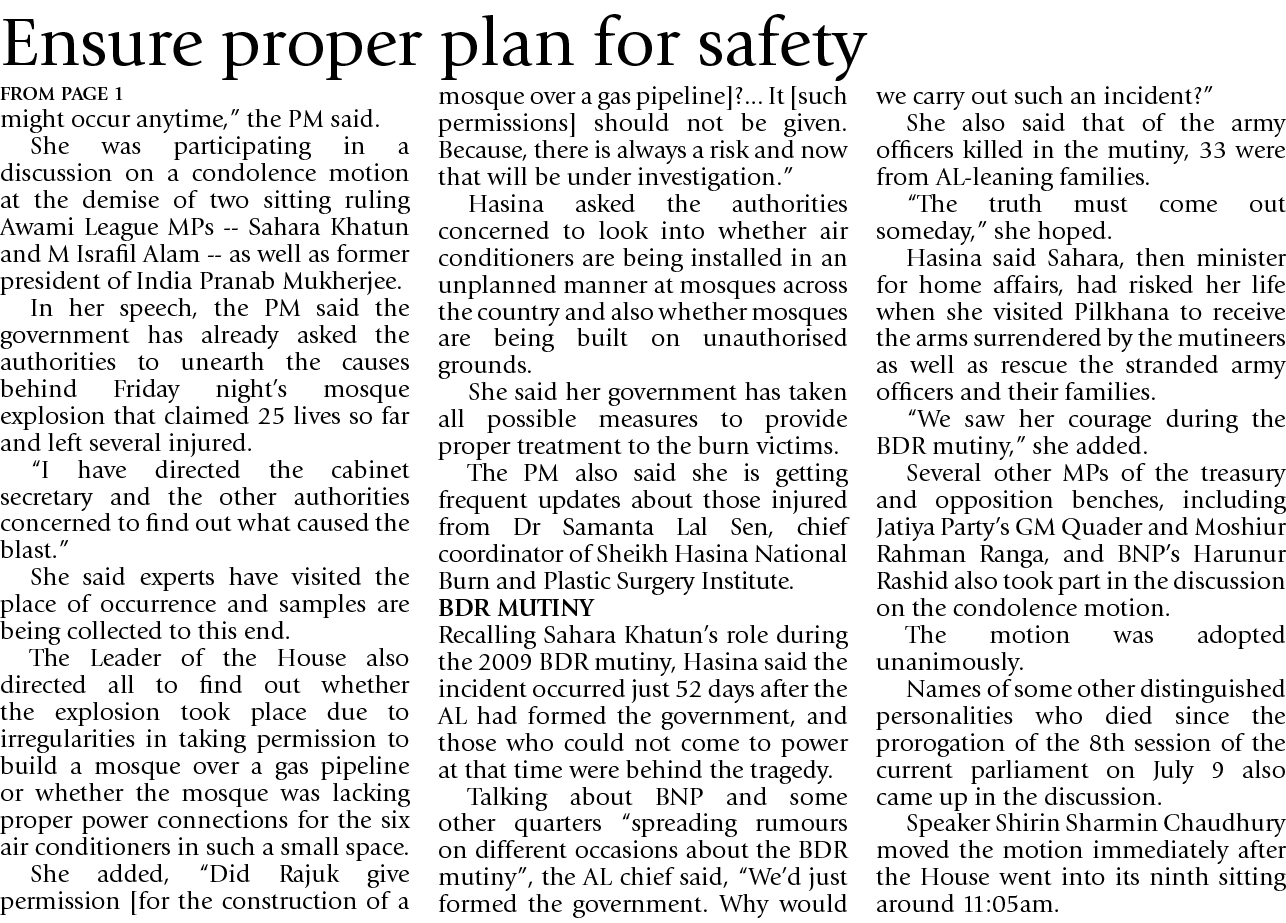 Ensure proper plan for safety

FROM PAGE 1

might occur anytime," the PM said.

She was participating in a discussion on a condolence motion at the demise of two sitting ruling Awami League MPs -- Sahara Khatun and M Israfil Alam -- as well as former president of India Pranab Mukherjee.

In her speech, the PM said the government has already asked the authorities to unearth the causes behind Friday night's mosque explosion that claimed 25 lives so far and left several injured.

"I have directed the cabinet secretary and the other authorities concerned to find out what caused the blast."

She said experts have visited the place of occurrence and samples are being collected to this end.

The Leader of the House also directed all to find out whether the explosion took place due to irregularities in taking permission to build a mosque over a gas pipeline or whether the mosque was lacking proper power connections for the six air conditioners in such a small space.

She added, "Did Rajuk give permission [for the construction of a mosque over a gas pipeline]?... It [such permissions] should not be given. Because, there is always a risk and now that will be under investigation."

Hasina asked the authorities concerned to look into whether air conditioners are being installed in an unplanned manner at mosques across the country and also whether mosques are being built on unauthorised grounds.

She said her government has taken all possible measures to provide proper treatment to the burn victims.

The PM also said she is getting frequent updates about those injured from Dr Samanta Lal Sen, chief coordinator of Sheikh Hasina National Burn and Plastic Surgery Institute.

BDR MUTINY

Recalling Sahara Khatun's role during the 2009 BDR mutiny, Hasina said the incident occurred just 52 days after the AL had formed the government, and those who could not come to power at that time were behind the tragedy.

Talking about BNP and some other quarters "spreading rumours on different occasions about the BDR mutiny", the AL chief said, "We'd just formed the government. Why would we carry out such an incident?"

She also said that of the army officers killed in the mutiny, 33 were from AL-leaning families.

"The truth must come out someday," she hoped.

Hasina said Sahara, then minister for home affairs, had risked her life when she visited Pilkhana to receive the arms surrendered by the mutineers as well as rescue the stranded army officers and their families.

"We saw her courage during the BDR mutiny," she added.

Several other MPs of the treasury and opposition benches, including Jatiya Party's GM Quader and Moshiur Rahman Ranga, and BNP's Harunur Rashid also took part in the discussion on the condolence motion.

The motion was adopted unanimously.

Names of some other distinguished personalities who died since the prorogation of the 8th session of the current parliament on July 9 also came up in the discussion.

Speaker Shirin Sharmin Chaudhury moved the motion immediately after the House went into its ninth sitting around 11:05am.